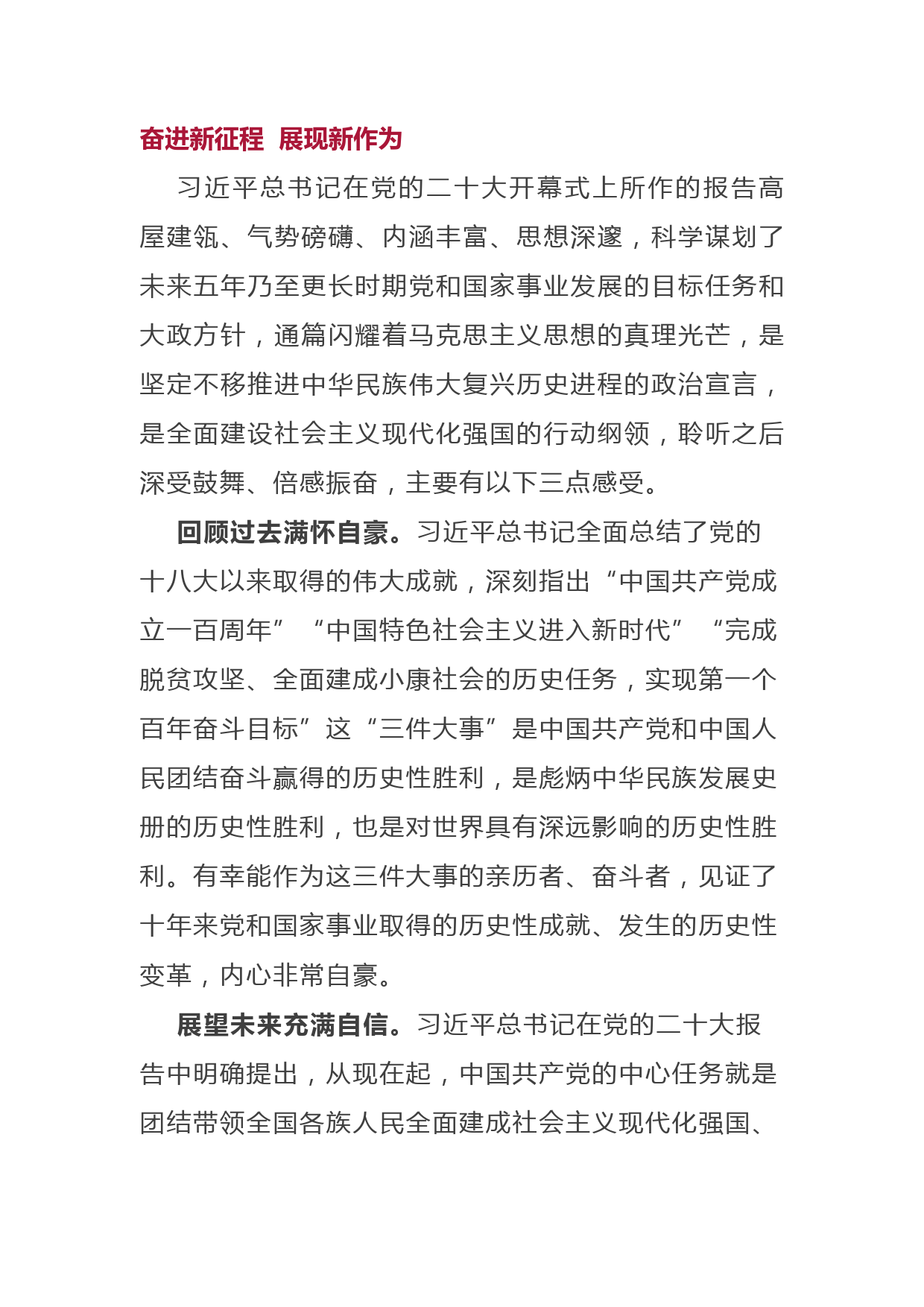 奋进新征程  展现新作为

习近平总书记在党的二十大开幕式上所作的报告高屋建瓴、气势磅礴、内涵丰富、思想深邃，科学谋划了未来五年乃至更长时期党和国家事业发展的目标任务和大政方针，通篇闪耀着马克思主义思想的真理光芒，是坚定不移推进中华民族伟大复兴历史进程的政治宣言，是全面建设社会主义现代化强国的行动纲领，聆听之后深受鼓舞、倍感振奋，主要有以下三点感受。

回顾过去满怀自豪。习近平总书记全面总结了党的十八大以来取得的伟大成就，深刻指出“中国共产党成立一百周年”“中国特色社会主义进入新时代”“完成脱贫攻坚、全面建成小康社会的历史任务，实现第一个百年奋斗目标”这“三件大事”是中国共产党和中国人民团结奋斗赢得的历史性胜利，是彪炳中华民族发展史册的历史性胜利，也是对世界具有深远影响的历史性胜利。有幸能作为这三件大事的亲历者、奋斗者，见证了十年来党和国家事业取得的历史性成就、发生的历史性变革，内心非常自豪。

展望未来充满自信。习近平总书记在党的二十大报告中明确提出，从现在起，中国共产党的中心任务就是团结带领全国各族人民全面建成社会主义现代化强国、